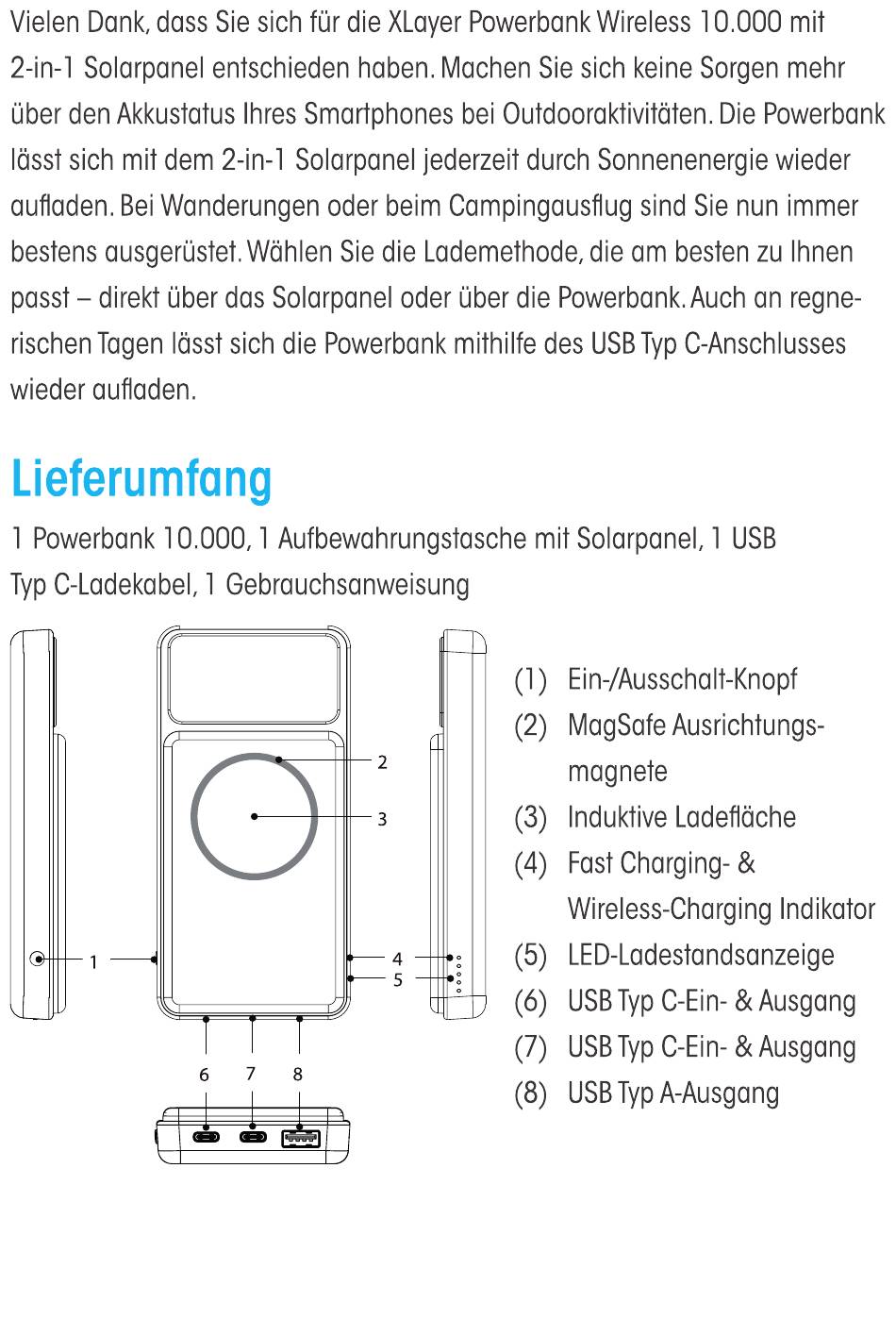 Vielen Dank, dass Sie sich für die XLayer Powerbank Wireless 10.000 mit 2-in-1 Solarpanel entschieden haben. Machen Sie sich keine Sorgen mehr über den Akkustatus Ihres Smartphones bei Outdooraktivitäten. Die Powerbank lässt sich mit dem 2-in-1 Solarpanel jederzeit durch Sonnenenergie wieder aufladen. Bei Wanderungen oder beim Campingausflug sind Sie nun immer bestens ausgerüstet. Wählen Sie die Lademethode, die am besten zu Ihnen passt – direkt über das Solarpanel oder über die Powerbank. Auch an regnerischen Tagen lässt sich die Powerbank mithilfe des USB Typ C-Anschlusses wieder aufladen.

Lieferumfang

1 Powerbank 10.000, 1 Aufbewahrungstasche mit Solarpanel, 1 USB Typ C-Ladekabel, 1 Gebrauchsanweisung

2
3
1
4
5
6
7
8

(1) Ein-/Ausschalt-Knopf
(2) MagSafe Ausrichtungsmagnete
(3) Induktive Ladefläche
(4) Fast Charging- & Wireless-Charging Indikator
(5) LED-Ladestandsanzeige
(6) USB Typ C-Ein- & Ausgang
(7) USB Typ C-Ein- & Ausgang
(8) USB Typ A-Ausgang